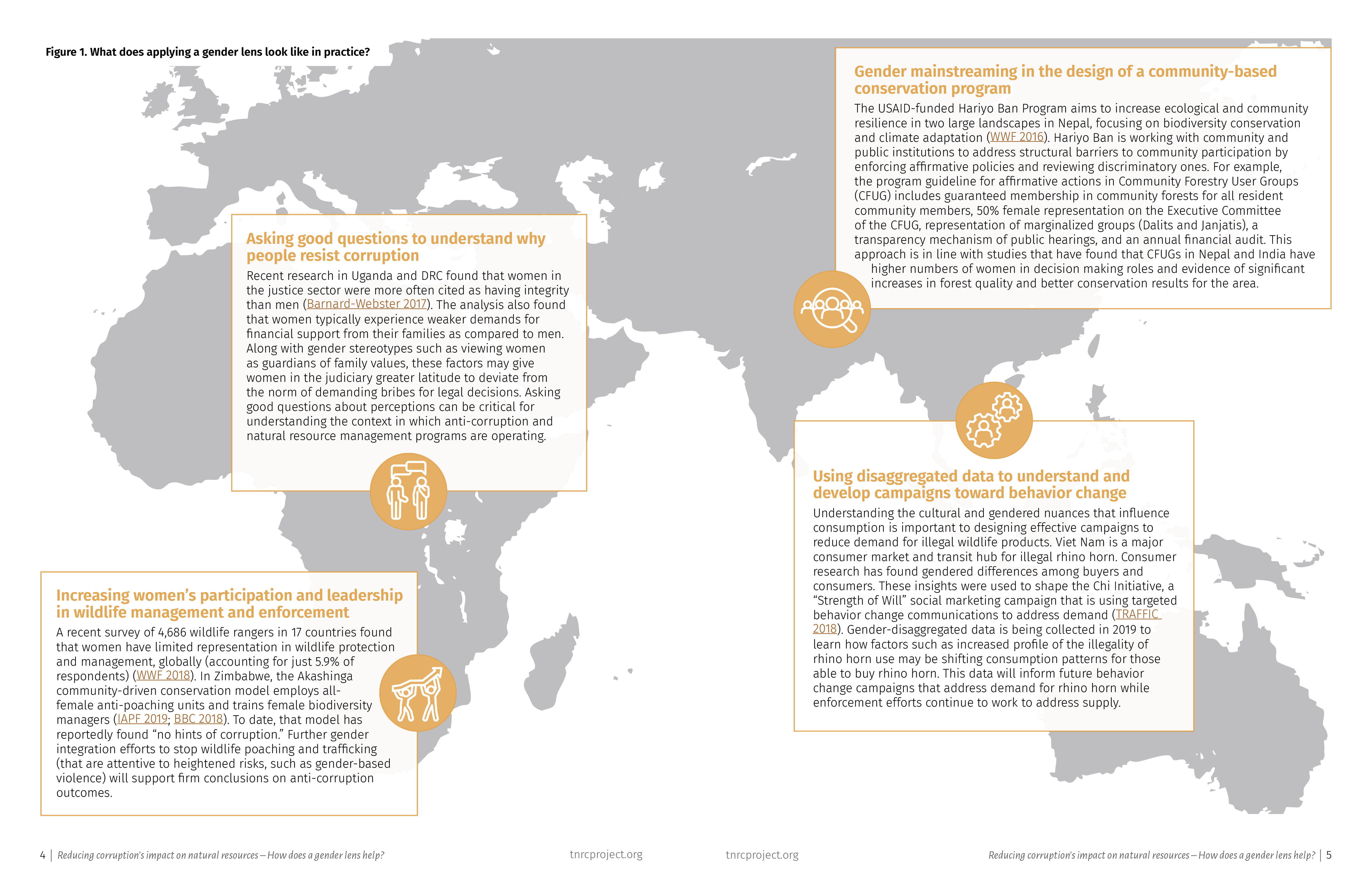 Figure 1. What does applying a gender lens look like in practice?

Asking good questions to understand why people resist corruption

Recent research in Uganda and DRC found that women in the justice sector were more often cited as having integrity than men (Barnard-Webster 2017). The analysis also found that women typically experience weaker demands for financial support from their families as compared to men. Along with gender stereotypes such as viewing women as guardians of family values, these factors may give women in the judiciary greater latitude to deviate from the norm of demanding bribes for legal decisions. Asking good questions about perceptions can be critical for understanding the context in which anti-corruption and natural resource management programs are operating.

Increasing women's participation and leadership in wildlife management and enforcement

A recent survey of 4,686 wildlife rangers in 17 countries found that women have limited representation in wildlife protection and management, globally (accounting for just 5.9% of respondents) (WWF 2018). In Zimbabwe, the Akashinga community-driven conservation model employs all-female anti-poaching units and trains female biodiversity managers (IAPF 2019; BBC 2018). To date, that model has reportedly found "no hints of corruption." Further gender integration efforts to stop wildlife poaching and trafficking (that are attentive to heightened risks, such as gender-based violence) will support firm conclusions on anti-corruption outcomes.

Gender mainstreaming in the design of a community-based conservation program

The USAID-funded Hariyo Ban Program aims to increase ecological and community resilience in two large landscapes in Nepal, focusing on biodiversity conservation and climate adaptation (WWF 2016). Hariyo Ban is working with community and public institutions to address structural barriers to community participation by enforcing affirmative policies and reviewing discriminatory ones. For example, the program guideline for affirmative actions in Community Forestry User Groups (CFUG) includes guaranteed membership in community forests for all resident community members, 50% female representation on the Executive Committee of the CFUG, representation of marginalized groups (Dalits and Janjatis), a transparency mechanism of public hearings, and an annual financial audit. This approach is in line with studies that have found that CFUGs in Nepal and India have higher numbers of women in decision making roles and evidence of significant increases in forest quality and better conservation results for the area.

Using disaggregated data to understand and develop campaigns toward behavior change

Understanding the cultural and gendered nuances that influence consumption is important to designing effective campaigns to reduce demand for illegal wildlife products. Viet Nam is a major consumer market and transit hub for illegal rhino horn. Consumer research has found gendered differences among buyers and consumers. These insights were used to shape the Chi Initiative, a "Strength of Will" social marketing campaign that is using targeted behavior change communications to address demand (TRAFFIC 2018). Gender-disaggregated data is being collected in 2019 to learn how factors such as increased profile of the illegality of rhino horn use may be shifting consumption patterns for those able to buy rhino horn. This data will inform future behavior change campaigns that address demand for rhino horn while enforcement efforts continue to work to address supply.

4 | Reducing corruption's impact on natural resources – How does a gender lens help?

tnrcproject.org

tnrcproject.org

Reducing corruption's impact on natural resources – How does a gender lens help? | 5